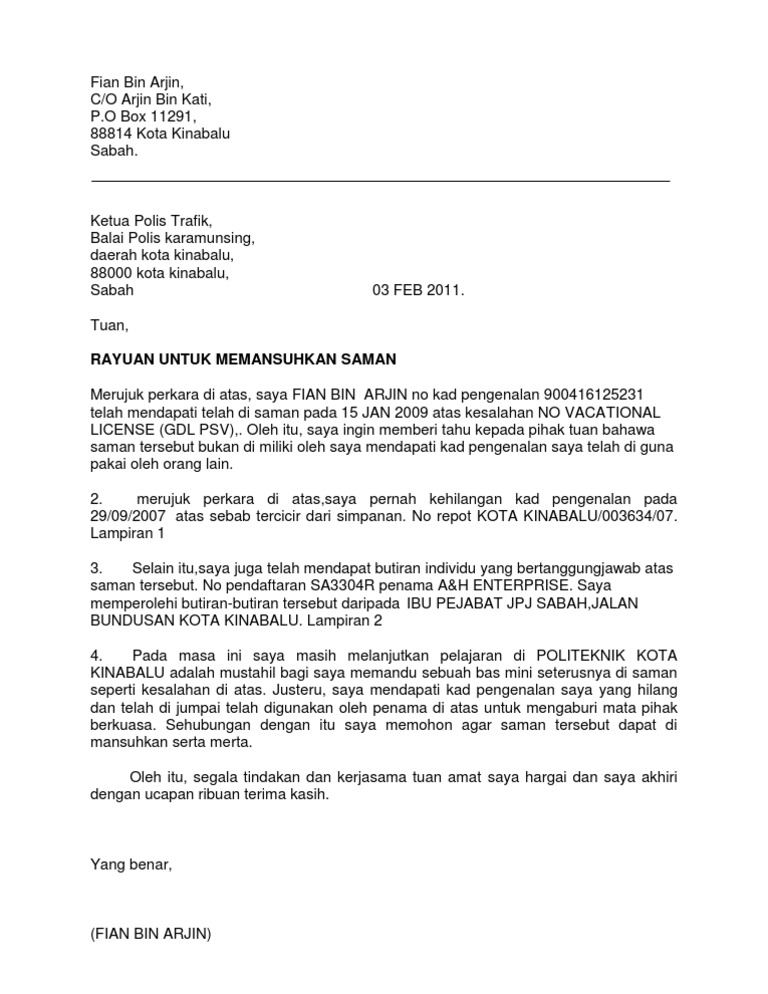 Fian Bin Arjin,
C/O Arjin Bin Kati,
P.O Box 11291,
88814 Kota Kinabalu
Sabah.

Ketua Polis Trafik,
Balai Polis karamunsing,
daerah kota kinabalu,
88000 kota kinabalu,
Sabah 03 FEB 2011.

Tuan,

RAYUAN UNTUK MEMANSUHKAN SAMAN

Merujuk perkara di atas, saya FIAN BIN ARJIN no kad pengenalan 900416125231 telah mendapati telah di saman pada 15 JAN 2009 atas kesalahan NO VACATIONAL LICENSE (GDL PSV),. Oleh itu, saya ingin memberi tahu kepada pihak tuan bahawa saman tersebut bukan di miliki oleh saya mendapati kad pengenalan saya telah di guna pakai oleh orang lain.

2. merujuk perkara di atas,saya pernah kehilangan kad pengenalan pada 29/09/2007 atas sebab tercicir dari simpanan. No repot KOTA KINABALU/003634/07. Lampiran 1

3. Selain itu,saya juga telah mendapat butiran individu yang bertanggungjawab atas saman tersebut. No pendaftaran SA3304R penama A&H ENTERPRISE. Saya memperolehi butiran-butiran tersebut daripada IBU PEJABAT JPJ SABAH,JALAN BUNDUSAN KOTA KINABALU. Lampiran 2

4. Pada masa ini saya masih melanjutkan pelajaran di POLITEKNIK KOTA KINABALU adalah mustahil bagi saya memandu sebuah bas mini seterusnya di saman seperti kesalahan di atas. Justeru, saya mendapati kad pengenalan saya yang hilang dan telah di jumpai telah digunakan oleh penama di atas untuk mengaburi mata pihak berkuasa. Sehubungan dengan itu saya memohon agar saman tersebut dapat di mansuhkan serta merta.

Oleh itu, segala tindakan dan kerjasama tuan amat saya hargai dan saya akhiri dengan ucapan ribuan terima kasih.

Yang benar,

(FIAN BIN ARJIN)